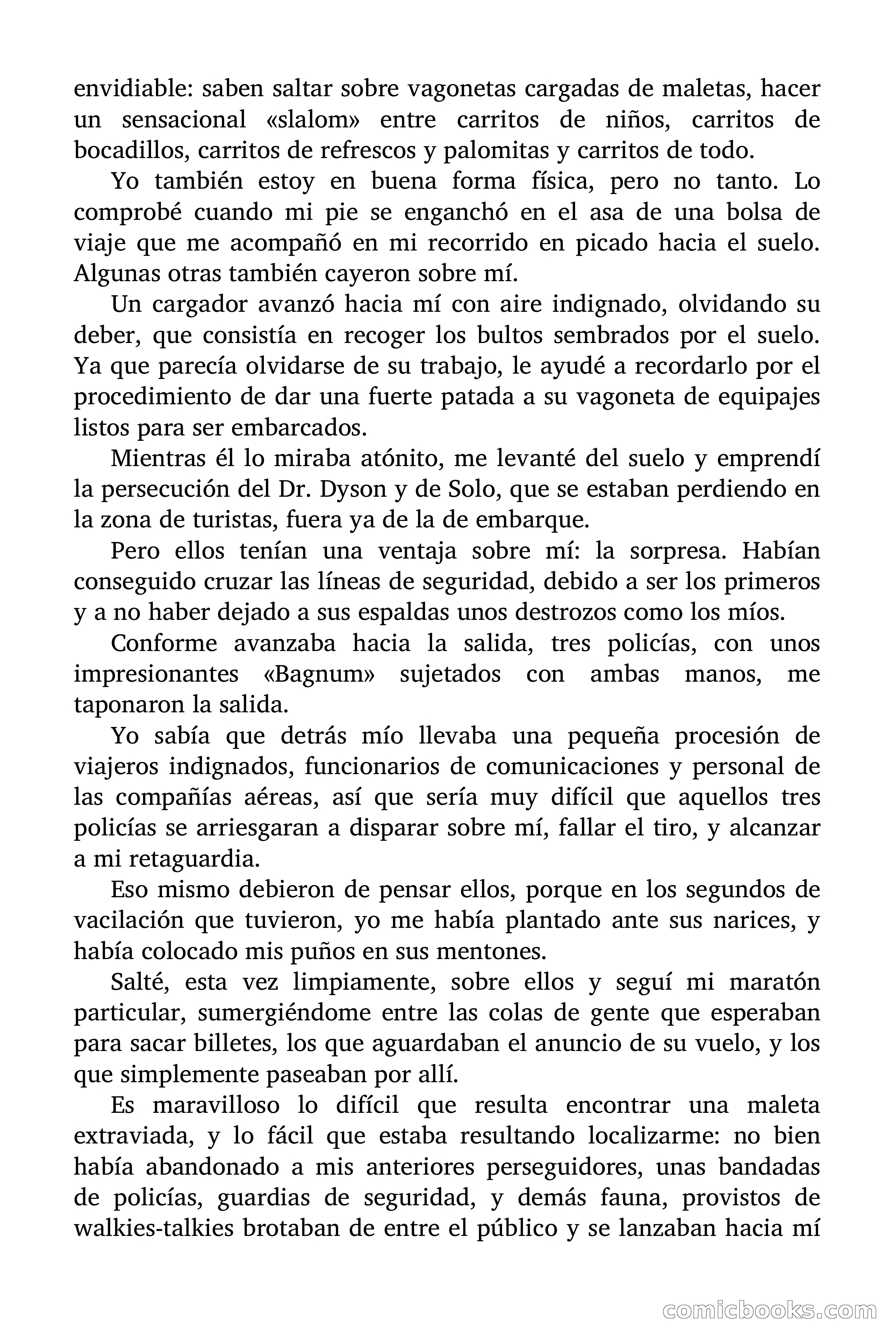 envidiable: saben saltar sobre vagonetas cargadas de maletas, hacer un sensacional «slalom» entre carritos de niños, carritos de bocadillos, carritos de refrescos y palomitas y carritos de todo.

Yo también estoy en buena forma física, pero no tanto. Lo comprobé cuando mi pie se enganchó en el asa de una bolsa de viaje que me acompañó en mi recorrido en picado hacia el suelo. Algunas otras también cayeron sobre mí.

Un cargador avanzó hacia mí con aire indignado, olvidando su deber, que consistía en recoger los bultos sembrados por el suelo. Ya que parecía olvidarse de su trabajo, le ayudé a recordarlo por el procedimiento de dar una fuerte patada a su vagoneta de equipajes listos para ser embarcados.

Mientras él lo miraba atónito, me levanté del suelo y emprendí la persecución del Dr. Dyson y de Solo, que se estaban perdiendo en la zona de turistas, fuera ya de la de embarque.

Pero ellos tenían una ventaja sobre mí: la sorpresa. Habían conseguido cruzar las líneas de seguridad, debido a ser los primeros y a no haber dejado a sus espaldas unos destrozos como los míos.

Conforme avanzaba hacia la salida, tres policías, con unos impresionantes «Bagnum» sujetados con ambas manos, me taponaron la salida.

Yo sabía que detrás mío llevaba una pequeña procesión de viajeros indignados, funcionarios de comunicaciones y personal de las compañías aéreas, así que sería muy difícil que aquellos tres policías se arriesgaran a disparar sobre mí, fallar el tiro, y alcanzar a mi retaguardia.

Eso mismo debieron de pensar ellos, porque en los segundos de vacilación que tuvieron, yo me había plantado ante sus narices, y había colocado mis puños en sus mentones.

Salté, esta vez limpiamente, sobre ellos y seguí mi maratón particular, sumergiéndome entre las colas de gente que esperaban para sacar billetes, los que aguardaban el anuncio de su vuelo, y los que simplemente paseaban por allí.

Es maravilloso lo difícil que resulta encontrar una maleta extraviada, y lo fácil que estaba resultando localizarme: no bien había abandonado a mis anteriores perseguidores, unas bandadas de policías, guardias de seguridad, y demás fauna, provistos de walkies-talkies brotaban de entre el público y se lanzaban hacia mí

comicbooks.com